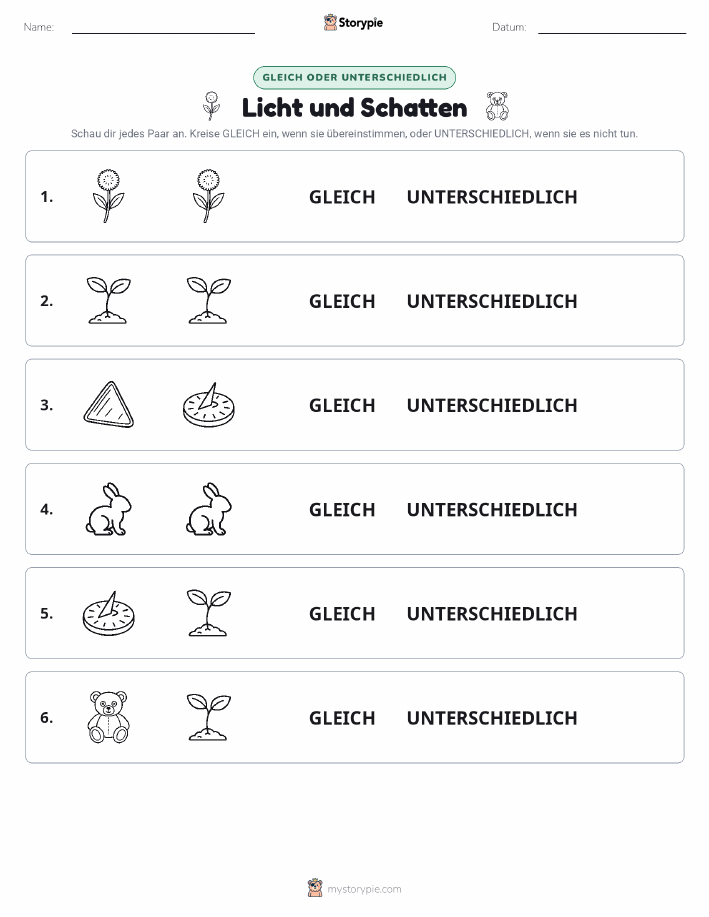 Name: Storypie Datum:

GLEICH ODER UNTERSCHIEDLICH

Licht und Schatten

Schau dir jedes Paar an. Kreise GLEICH ein, wenn sie übereinstimmen, oder UNTERSCHIEDLICH, wenn sie es nicht tun.

1. GLEICH UNTERSCHIEDLICH

2. GLEICH UNTERSCHIEDLICH

3. GLEICH UNTERSCHIEDLICH

4. GLEICH UNTERSCHIEDLICH

5. GLEICH UNTERSCHIEDLICH

6. GLEICH UNTERSCHIEDLICH

mystorypie.com